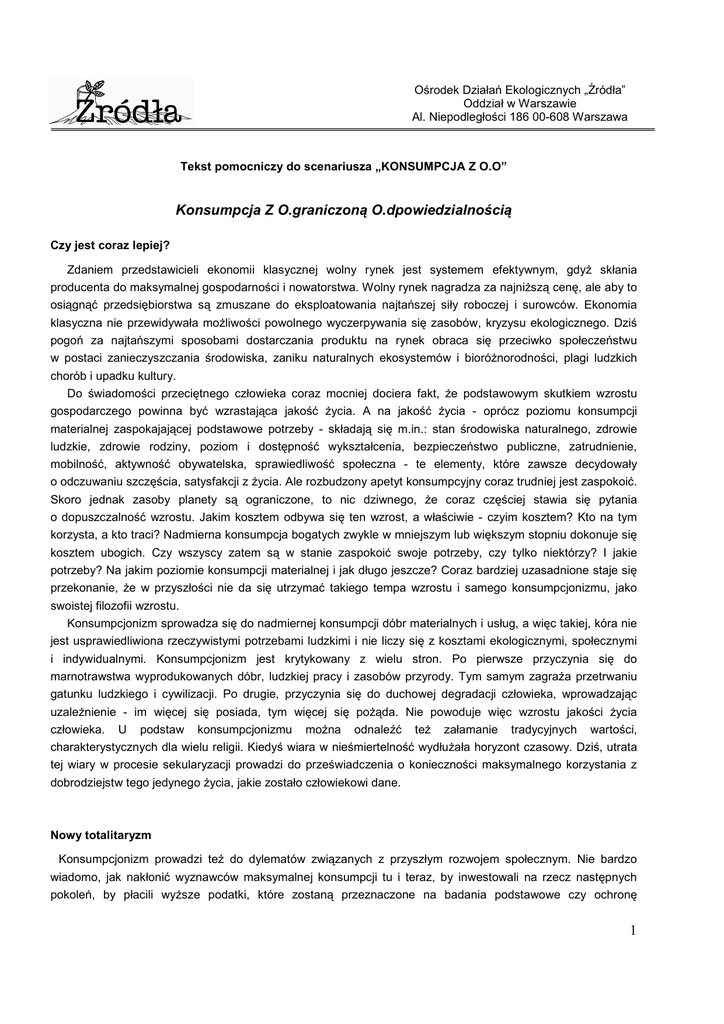 Źródła

Ośrodek Działań Ekologicznych „Źródła”
Oddział w Warszawie
Al. Niepodległości 186 00-608 Warszawa

Tekst pomocniczy do scenariusza „KONSUMPCJA Z O.O”

Konsumpcja Z O.graniczoną O.dpowiedzialnością

Czy jest coraz lepiej?

Zdaniem przedstawicieli ekonomii klasycznej wolny rynek jest systemem efektywnym, gdyż skłania producenta do maksymalnej gospodarności i nowatorstwa. Wolny rynek nagradza za najniższą cenę, ale aby to osiągnąć przedsiębiorstwa są zmuszane do eksploatowania najtańszej siły roboczej i surowców. Ekonomia klasyczna nie przewidywała możliwości powolnego wyczerpywania się zasobów, kryzysu ekologicznego. Dziś pogoń za najtańszymi sposobami dostarczania produktu na rynek obraca się przeciwko społeczeństwu w postaci zanieczyszczania środowiska, zaniku naturalnych ekosystemów i bioróżnorodności, plagi ludzkich chorób i upadku kultury.

Do świadomości przeciętnego człowieka coraz mocniej dociera fakt, że podstawowym skutkiem wzrostu gospodarczego powinna być wzrastająca jakość życia. A na jakość życia - oprócz poziomu konsumpcji materialnej zaspokajającej podstawowe potrzeby - składają się m.in.: stan środowiska naturalnego, zdrowie ludzkie, zdrowie rodziny, poziom i dostępność wykształcenia, bezpieczeństwo publiczne, zatrudnienie, mobilność, aktywność obywatelska, sprawiedliwość społeczna - te elementy, które zawsze decydowały o odczuwaniu szczęścia, satysfakcji z życia. Ale rozbudzony apetyt konsumpcyjny coraz trudniej jest zaspokoić. Skoro jednak zasoby planety są ograniczone, to nic dziwnego, że coraz częściej stawia się pytania o dopuszczalność wzrostu. Jakim kosztem odbywa się ten wzrost, a właściwie - czyim kosztem? Kto na tym korzysta, a kto traci? Nadmierna konsumpcja bogatych zwykle w mniejszym lub większym stopniu dokonuje się kosztem ubogich. Czy wszyscy zatem są w stanie zaspokoić swoje potrzeby, czy tylko niektórzy? I jakie potrzeby? Na jakim poziomie konsumpcji materialnej i jak długo jeszcze? Coraz bardziej uzasadnione staje się przekonanie, że w przyszłości nie da się utrzymać takiego tempa wzrostu i samego konsumpcjonizmu, jako swoistej filozofii wzrostu.

Konsumpcjonizm sprowadza się do nadmiernej konsumpcji dóbr materialnych i usług, a więc takiej, kóra nie jest usprawiedliwiona rzeczywistymi potrzebami ludzkimi i nie liczy się z kosztami ekologicznymi, społecznymi i indywidualnymi. Konsumpcjonizm jest krytykowany z wielu stron. Po pierwsze przyczynia się do marnotrawstwa wyprodukowanych dóbr, ludzkiej pracy i zasobów przyrody. Tym samym zagraża przetrwaniu gatunku ludzkiego i cywilizacji. Po drugie, przyczynia się do duchowej degradacji człowieka, wprowadzając uzależnienie - im więcej się posiada, tym więcej się pożąda. Nie powoduje więc wzrostu jakości życia człowieka. U podstaw konsumpcjonizmu można odnaleźć też załamanie tradycyjnych wartości, charakterystycznych dla wielu religii. Kiedyś wiara w nieśmiertelność wydłużała horyzont czasowy. Dziś, utrata tej wiary w procesie sekularyzacji prowadzi do przeświadczenia o konieczności maksymalnego korzystania z dobrodziejstw tego jedynego życia, jakie zostało człowiekowi dane.

Nowy totalitaryzm

Konsumpcjonizm prowadzi też do dylematów związanych z przyszłym rozwojem społecznym. Nie bardzo wiadomo, jak nakłonić wyznawców maksymalnej konsumpcji tu i teraz, by inwestowali na rzecz następnych pokoleń, by płacili wyższe podatki, które zostaną przeznaczone na badania podstawowe czy ochronę

1